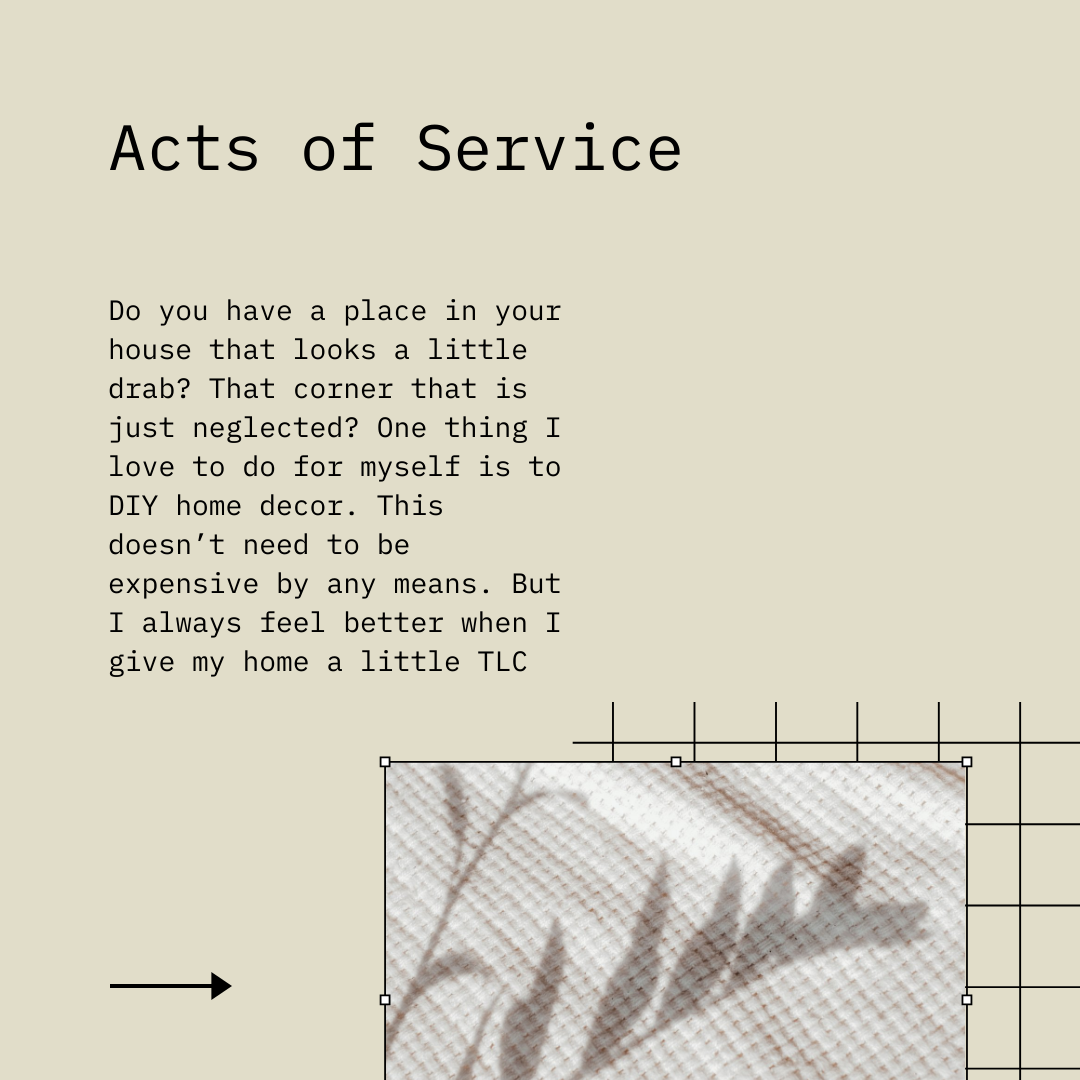 Acts of Service

Do you have a place in your house that looks a little drab? That corner that is just neglected? One thing I love to do for myself is to DIY home decor. This doesn't need to be expensive by any means. But I always feel better when I give my home a little TLC